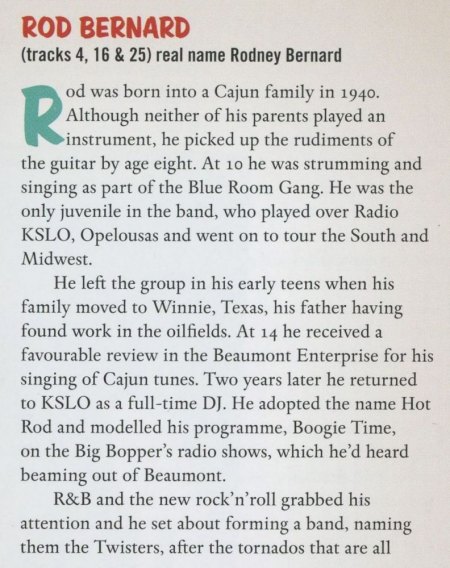 ROD BERNARD
(tracks 4, 16 & 25) real name Rodney Bernard

Rod was born into a Cajun family in 1940. Although neither of his parents played an instrument, he picked up the rudiments of the guitar by age eight. At 10 he was strumming and singing as part of the Blue Room Gang. He was the only juvenile in the band, who played over Radio KSLO, Opelousas and went on to tour the South and Midwest.

He left the group in his early teens when his family moved to Winnie, Texas, his father having found work in the oilfields. At 14 he received a favourable review in the Beaumont Enterprise for his singing of Cajun tunes. Two years later he returned to KSLO as a full-time DJ. He adopted the name Hot Rod and modelled his programme, Boogie Time, on the Big Bopper's radio shows, which he'd heard beaming out of Beaumont.

R&B and the new rock'n'roll grabbed his attention and he set about forming a band, naming them the Twisters, after the tornados that are all